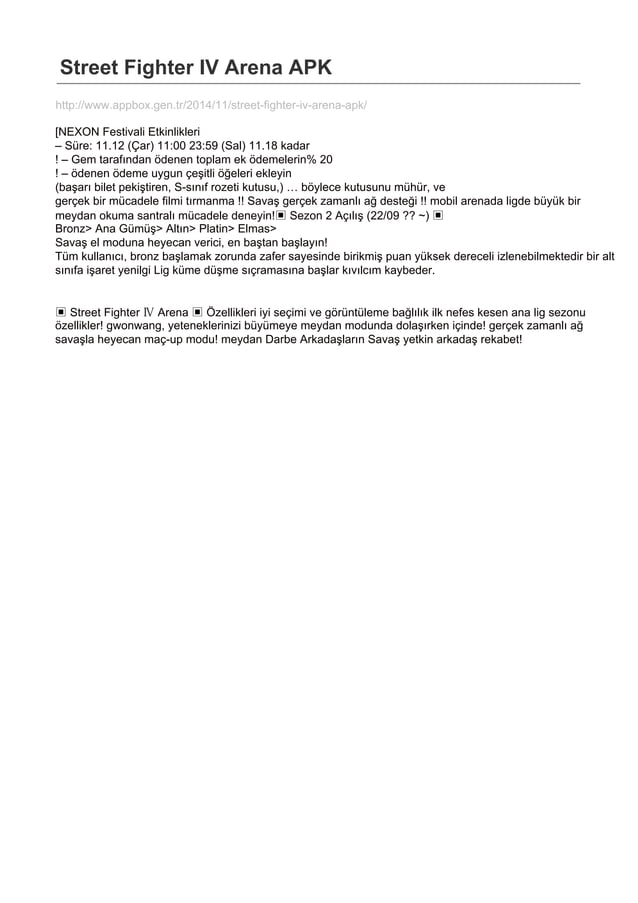 Street Fighter IV Arena APK

http://www.appbox.gen.tr/2014/11/street-fighter-iv-arena-apk/

[NEXON Festivali Etkinlikleri
– Süre: 11.12 (Çar) 11:00 23:59 (Sal) 11.18 kadar
! – Gem tarafından ödenen toplam ek ödemelerin% 20
! – ödenen ödeme uygun çeşitli öğeleri ekleyin
(başarı bilet pekiştiren, S-sınıf rozeti kutusu,) … böylece kutusunu mühür, ve
gerçek bir mücadele filmi tırmanma !! Savaş gerçek zamanlı ağ desteği !! mobil arenada ligde büyük bir meydan okuma santralı mücadele deneyin!▣ Sezon 2 Açılış (22/09 ?? ~) ▣
Bronz> Ana Gümüş> Altın> Platin> Elmas>
Savaş el moduna heyecan verici, en baştan başlayın!
Tüm kullanıcı, bronz başlamak zorunda zafer sayesinde birikmiş puan yüksek dereceli izlenebilmektedir bir alt sınıfa işaret yenilgi Lig küme düşme sıçramasına başlar kıvılcım kaybeder.

▣ Street Fighter Ⅳ Arena ▣ Özellikleri iyi seçimi ve görüntüleme bağlılık ilk nefes kesen ana lig sezonu özellikler! gwonwang, yeteneklerinizi büyümeye meydan modunda dolaşırken içinde! gerçek zamanlı ağ savaşla heyecan maç-up modu! meydan Darbe Arkadaşların Savaş yetkin arkadaş rekabet!